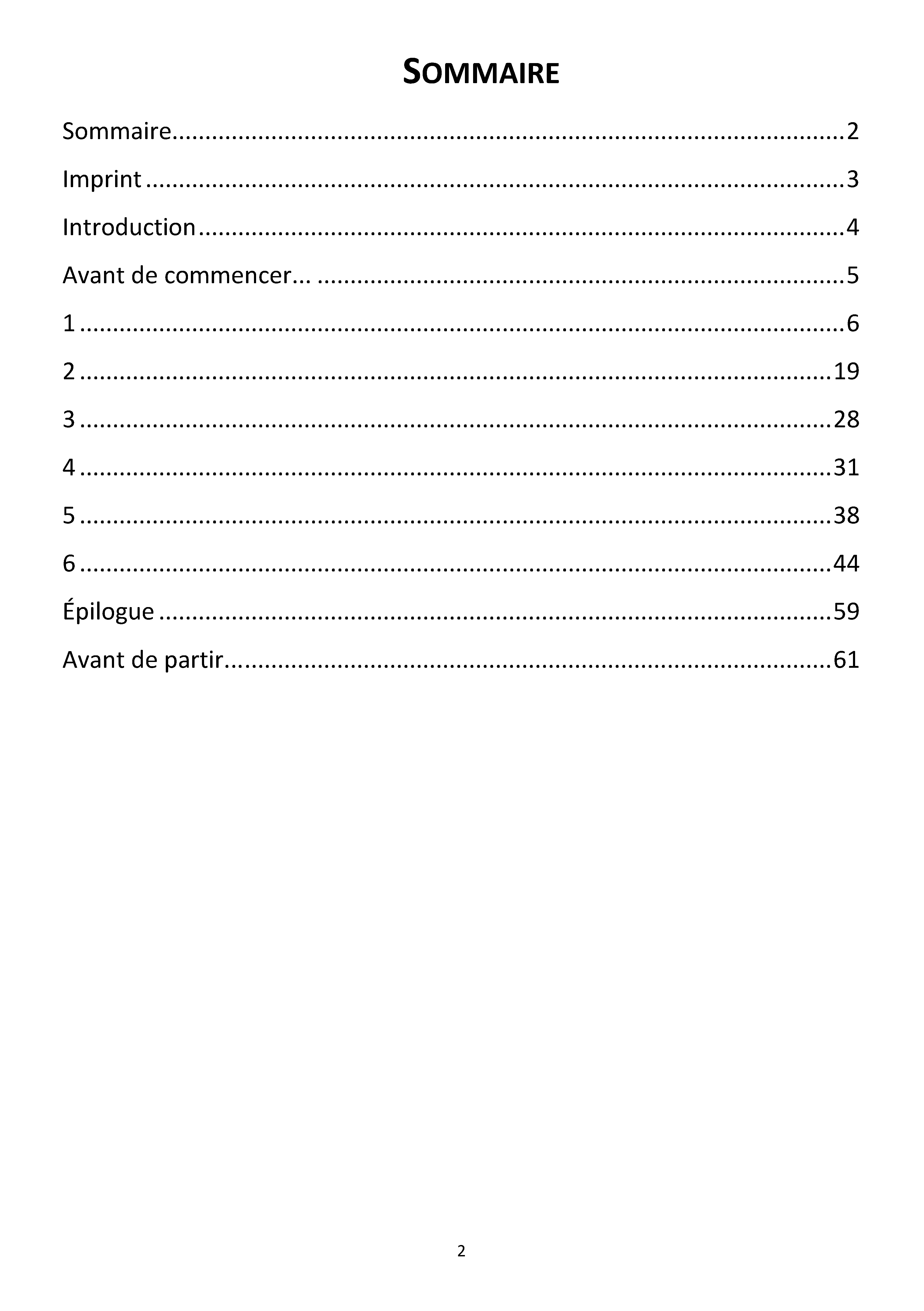 SOMMAIRE

Sommaire 2

Imprint 3

Introduction 4

Avant de commencer... 5

1 6

2 19

3 28

4 31

5 38

6 44

Épilogue 59

Avant de partir 61

2